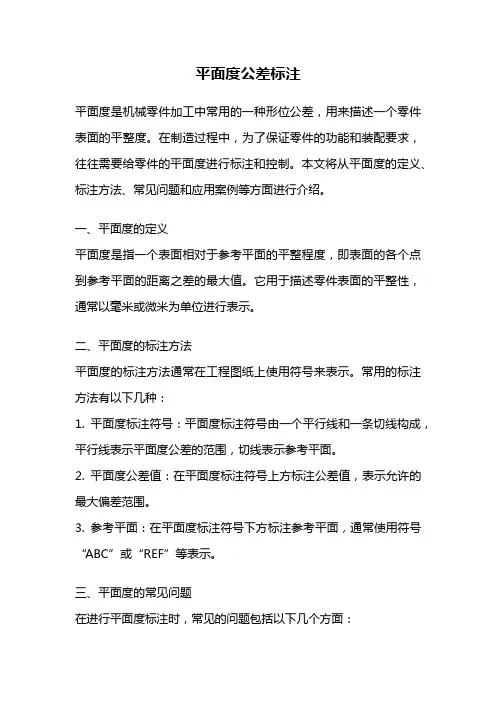 平面度公差标注

平面度是机械零件加工中常用的一种形位公差，用来描述一个零件表面的平整度。在制造过程中，为了保证零件的功能和装配要求，往往需要给零件的平面度进行标注和控制。本文将从平面度的定义、标注方法、常见问题和应用案例等方面进行介绍。

一、平面度的定义
平面度是指一个表面相对于参考平面的平整程度，即表面的各个点到参考平面的距离之差的最大值。它用于描述零件表面的平整性，通常以毫米或微米为单位进行表示。

二、平面度的标注方法
平面度的标注方法通常在工程图纸上使用符号来表示。常用的标注方法有以下几种：
1. 平面度标注符号：平面度标注符号由一个平行线和一条切线构成，平行线表示平面度公差的范围，切线表示参考平面。
2. 平面度公差值：在平面度标注符号上方标注公差值，表示允许的最大偏差范围。
3. 参考平面：在平面度标注符号下方标注参考平面，通常使用符号“ABC”或“REF”等表示。

三、平面度的常见问题
在进行平面度标注时，常见的问题包括以下几个方面：